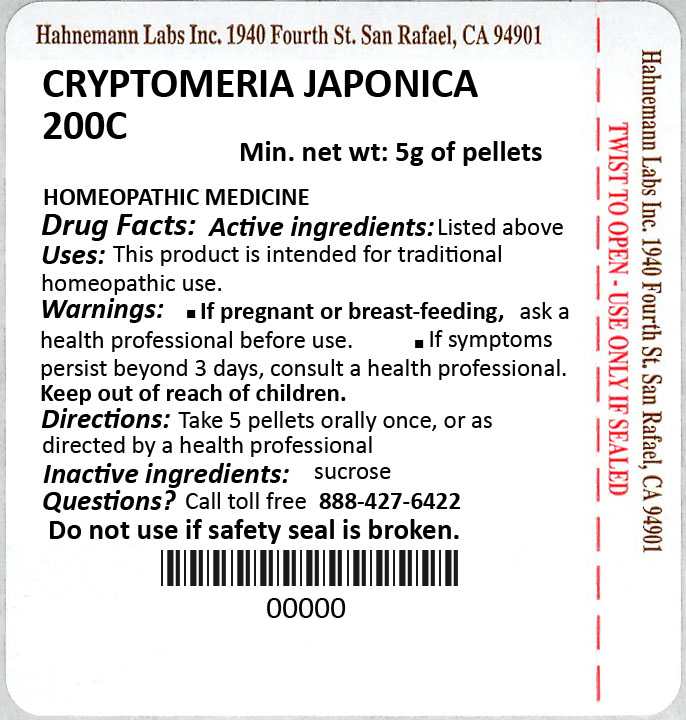 Hahnemann Labs Inc. 1940 Fourth St. San Rafael, CA 94901

CRYPTOMERIA JAPONICA 200C

Min. net wt: 5g of pellets

HOMEOPATHIC MEDICINE

Drug Facts: Active ingredients: Listed above

Uses: This product is intended for traditional homeopathic use.

Warnings: ■ If pregnant or breast-feeding, ask a health professional before use. ■ If symptoms persist beyond 3 days, consult a health professional.

Keep out of reach of children.

Directions: Take 5 pellets orally once, or as directed by a health professional

Inactive ingredients: sucrose

Questions? Call toll free 888-427-6422

Do not use if safety seal is broken.

00000

TWIST TO OPEN - USE ONLY IF SEALED

Hahnemann Labs Inc. 1940 Fourth St. San Rafael, CA 94901